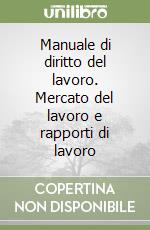 unilibro

Manuale di diritto del lavoro. Mercato del lavoro e rapporti di lavoro

COPERTINA NON DISPONIBILE